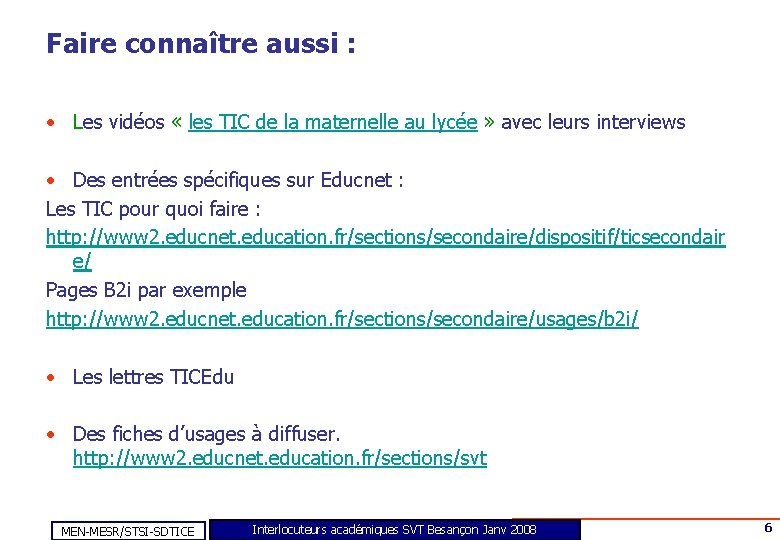 Faire connaître aussi :

• Les vidéos « les TIC de la maternelle au lycée » avec leurs interviews

• Des entrées spécifiques sur Educnet :
Les TIC pour quoi faire :
http://www2.educnet.education.fr/sections/secondaire/dispositif/ticsecondaire/
Pages B2i par exemple
http://www2.educnet.education.fr/sections/secondaire/usages/b2i/

• Les lettres TICEdu

• Des fiches d'usages à diffuser.
http://www2.educnet.education.fr/sections/svt

MEN-MESR/STSI-SDTICE

Interlocuteurs académiques SVT Besançon Janv 2008

6